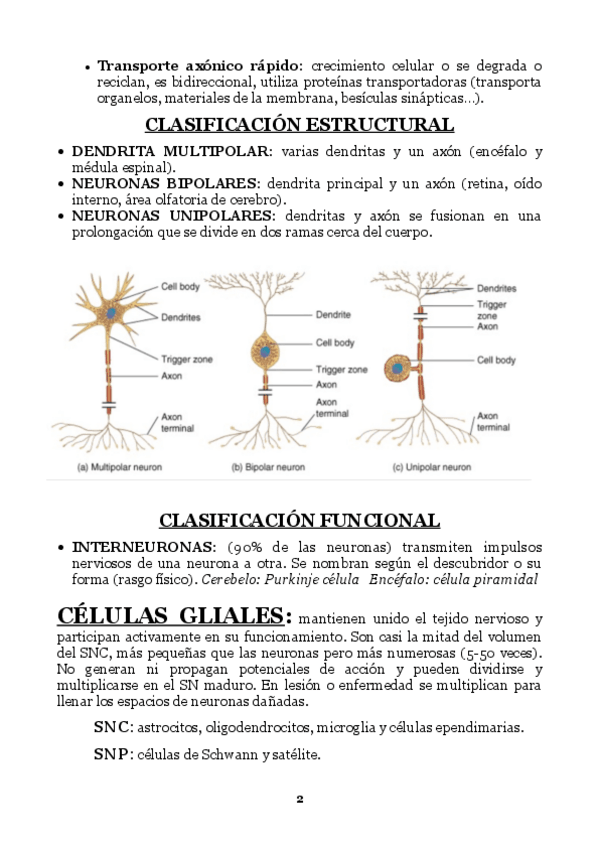 • **Transporte axónico rápido**: crecimiento celular o se degrada o reciclan, es bidireccional, utiliza proteínas transportadoras (transporta organelos, materiales de la membrana, besículas sinápticas...).

**CLASIFICACIÓN ESTRUCTURAL**

• **DENDRITA MULTIPOLAR**: varias dendritas y un axón (encéfalo y médula espinal).
• **NEURONAS BIPOLARES**: dendrita principal y un axón (retina, oído interno, área olfatoria de cerebro).
• **NEURONAS UNIPOLARES**: dendritas y axón se fusionan en una prolongación que se divide en dos ramas cerca del cuerpo.

Cell body
Dendrites
Trigger zone
Axon
Axon terminal
(a) Multipolar neuron

Dendrite
Cell body
Trigger zone
Axon
Axon terminal
(b) Bipolar neuron

Dendrites
Trigger zone
Axon
Cell body
Axon terminal
(c) Unipolar neuron

**CLASIFICACIÓN FUNCIONAL**

• **INTERNEURONAS**: (90% de las neuronas) transmiten impulsos nerviosos de una neurona a otra. Se nombran según el descubridor o su forma (rasgo físico). *Cerebelo: Purkinje célula Encéfalo: célula piramidal*

**CÉLULAS GLIALES:** mantienen unido el tejido nervioso y participan activamente en su funcionamiento. Son casi la mitad del volumen del SNC, más pequeñas que las neuronas pero más numerosas (5-50 veces). No generan ni propagan potenciales de acción y pueden dividirse y multiplicarse en el SN maduro. En lesión o enfermedad se multiplican para llenar los espacios de neuronas dañadas.

**SNC**: astrocitos, oligodendrocitos, microglia y células ependimarias.

**SNP**: células de Schwann y satélite.

2